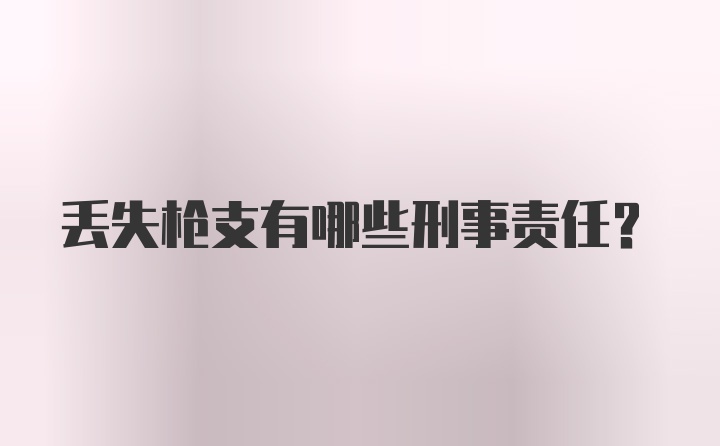 丢失枪支有哪些刑事责任？